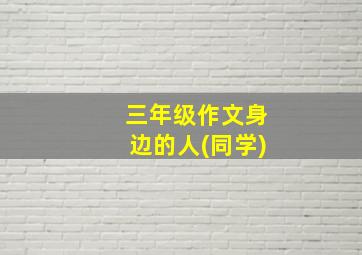 三年级作文身边的人(同学)